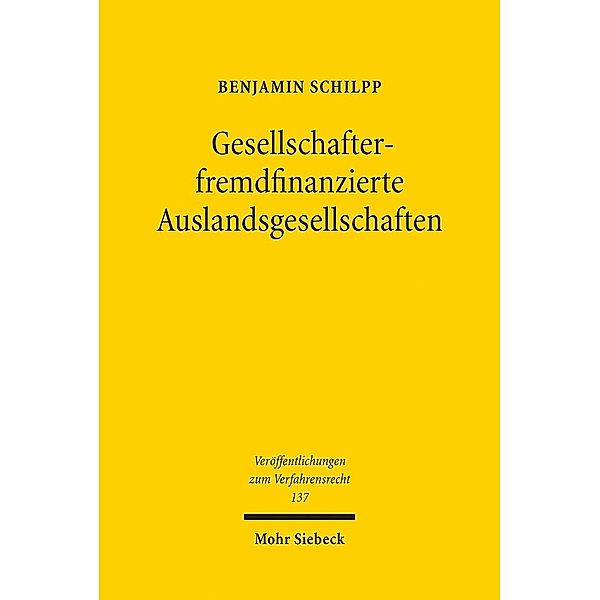 BENJAMIN SCHILPP

Gesellschafter-fremdfinanzierte Auslandsgesellschaften

Veröffentlichungen zum Verfahrensrecht 137

Mohr Siebeck